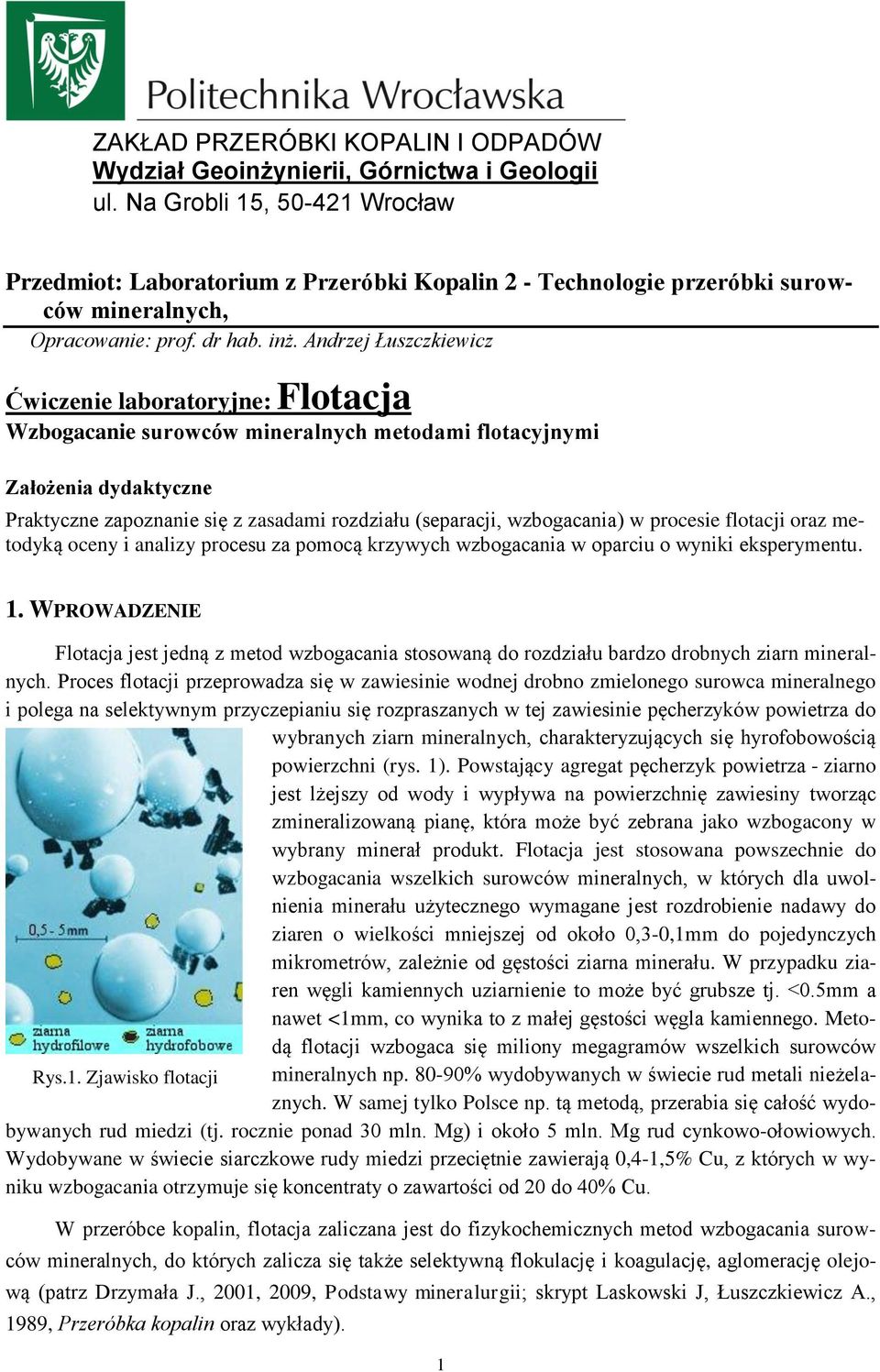 Politechnika Wrocławska

ZAKŁAD PRZERÓBKI KOPALIN I ODPADÓW
Wydział Geoinżynierii, Górnictwa i Geologii
ul. Na Grobli 15, 50-421 Wrocław

Przedmiot: Laboratorium z Przeróbki Kopalin 2 - Technologie przeróbki surowców mineralnych,
Opracowanie: prof. dr hab. inż. Andrzej Łuszczkiewicz

Ćwiczenie laboratoryjne: Flotacja
Wzbogacanie surowców mineralnych metodami flotacyjnymi

Założenia dydaktyczne

Praktyczne zapoznanie się z zasadami rozdziału (separacji, wzbogacania) w procesie flotacji oraz metodyką oceny i analizy procesu za pomocą krzywych wzbogacania w oparciu o wyniki eksperymentu.

1. WPROWADZENIE

Flotacja jest jedną z metod wzbogacania stosowaną do rozdziału bardzo drobnych ziarn mineralnych. Proces flotacji przeprowadza się w zawiesinie wodnej drobno zmielonego surowca mineralnego i polega na selektywnym przyczepianiu się rozpraszanych w tej zawiesinie pęcherzyków powietrza do wybranych ziarn mineralnych, charakteryzujących się hyrofobowością powierzchni (rys. 1). Powstający agregat pęcherzyk powietrza - ziarno jest lżejszy od wody i wypływa na powierzchnię zawiesiny tworząc zmineralizowaną pianę, która może być zebrana jako wzbogacony w wybrany minerał produkt. Flotacja jest stosowana powszechnie do wzbogacania wszelkich surowców mineralnych, w których dla uwolnienia minerału użytecznego wymagane jest rozdrobienie nadawy do ziaren o wielkości mniejszej od około 0,3-0,1mm do pojedynczych mikrometrów, zależnie od gęstości ziarna minerału. W przypadku ziaren węgli kamiennych uziarnienie to może być grubsze tj. <0.5mm a nawet <1mm, co wynika to z małej gęstości węgla kamiennego. Metodą flotacji wzbogaca się miliony megagramów wszelkich surowców mineralnych np. 80-90% wydobywanych w świecie rud metali nieżelaznych. W samej tylko Polsce np. tą metodą, przerabia się całość wydobywanych rud miedzi (tj. rocznie ponad 30 mln. Mg) i około 5 mln. Mg rud cynkowo-ołowiowych. Wydobywane w świecie siarczkowe rudy miedzi przeciętnie zawierają 0,4-1,5% Cu, z których w wyniku wzbogacania otrzymuje się koncentraty o zawartości od 20 do 40% Cu.

0,5 - 5mm
ziarna hydrofilowe
ziarna hydrofobowe
Rys.1. Zjawisko flotacji

W przeróbce kopalin, flotacja zaliczana jest do fizykochemicznych metod wzbogacania surowców mineralnych, do których zalicza się także selektywną flokulację i koagulację, aglomerację olejową (patrz Drzymała J., 2001, 2009, Podstawy mineralurgii; skrypt Laskowski J, Łuszczkiewicz A., 1989, Przeróbka kopalin oraz wykłady).

1